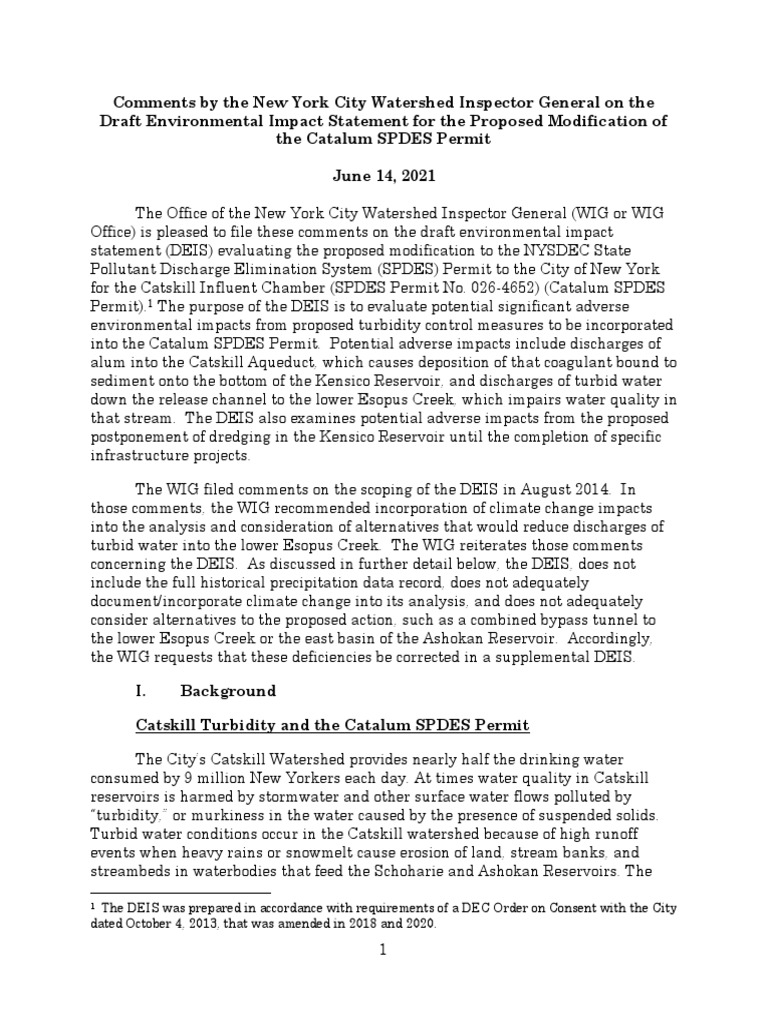 Comments by the New York City Watershed Inspector General on the Draft Environmental Impact Statement for the Proposed Modification of the Catalum SPDES Permit

June 14, 2021

The Office of the New York City Watershed Inspector General (WIG or WIG Office) is pleased to file these comments on the draft environmental impact statement (DEIS) evaluating the proposed modification to the NYSDEC State Pollutant Discharge Elimination System (SPDES) Permit to the City of New York for the Catskill Influent Chamber (SPDES Permit No. 026-4652) (Catalum SPDES Permit).$^1$ The purpose of the DEIS is to evaluate potential significant adverse environmental impacts from proposed turbidity control measures to be incorporated into the Catalum SPDES Permit. Potential adverse impacts include discharges of alum into the Catskill Aqueduct, which causes deposition of that coagulant bound to sediment onto the bottom of the Kensico Reservoir, and discharges of turbid water down the release channel to the lower Esopus Creek, which impairs water quality in that stream. The DEIS also examines potential adverse impacts from the proposed postponement of dredging in the Kensico Reservoir until the completion of specific infrastructure projects.

The WIG filed comments on the scoping of the DEIS in August 2014. In those comments, the WIG recommended incorporation of climate change impacts into the analysis and consideration of alternatives that would reduce discharges of turbid water into the lower Esopus Creek. The WIG reiterates those comments concerning the DEIS. As discussed in further detail below, the DEIS, does not include the full historical precipitation data record, does not adequately document/incorporate climate change into its analysis, and does not adequately consider alternatives to the proposed action, such as a combined bypass tunnel to the lower Esopus Creek or the east basin of the Ashokan Reservoir. Accordingly, the WIG requests that these deficiencies be corrected in a supplemental DEIS.

I. Background

Catskill Turbidity and the Catalum SPDES Permit

The City's Catskill Watershed provides nearly half the drinking water consumed by 9 million New Yorkers each day. At times water quality in Catskill reservoirs is harmed by stormwater and other surface water flows polluted by "turbidity," or murkiness in the water caused by the presence of suspended solids. Turbid water conditions occur in the Catskill watershed because of high runoff events when heavy rains or snowmelt cause erosion of land, stream banks, and streambeds in waterbodies that feed the Schoharie and Ashokan Reservoirs. The

$^1$ The DEIS was prepared in accordance with requirements of a DEC Order on Consent with the City dated October 4, 2013, that was amended in 2018 and 2020.

1